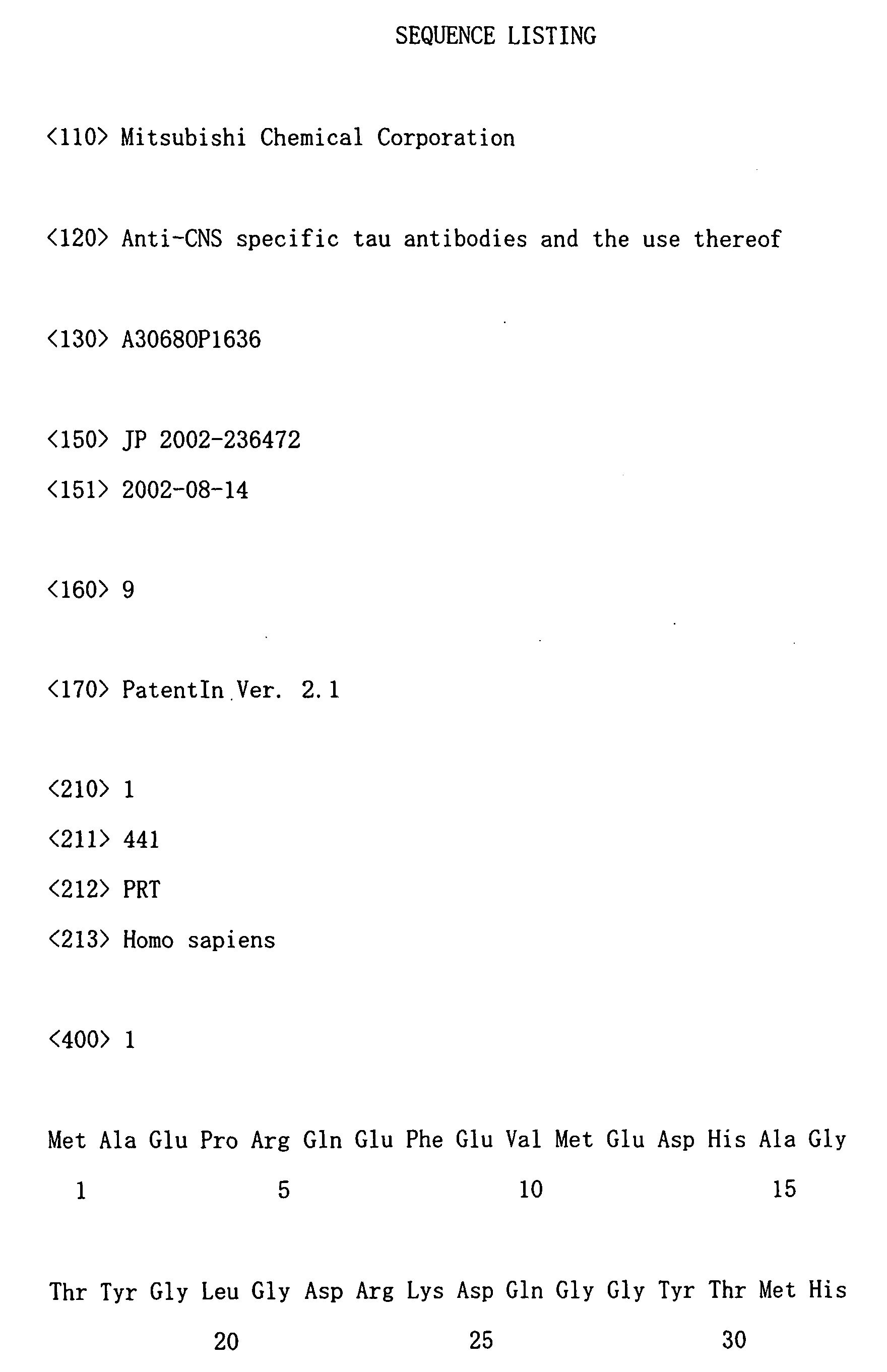 SEQUENCE LISTING

<110> Mitsubishi Chemical Corporation

<120> Anti-CNS specific tau antibodies and the use thereof

<130> A30680P1636

<150> JP 2002-236472

<151> 2002-08-14

<160> 9

<170> PatentIn Ver. 2.1

<210> 1

<211> 441

<212> PRT

<213> Homo sapiens

<400> 1

Met Ala Glu Pro Arg Gln Glu Phe Glu Val Met Glu Asp His Ala Gly

1 5 10 15

Thr Tyr Gly Leu Gly Asp Arg Lys Asp Gln Gly Gly Tyr Thr Met His

20 25 30